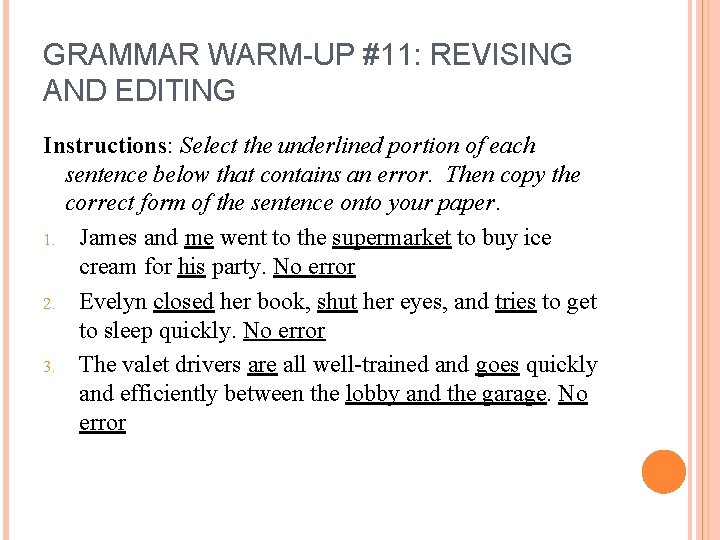 GRAMMAR WARM-UP #11: REVISING AND EDITING

Instructions: Select the underlined portion of each sentence below that contains an error. Then copy the correct form of the sentence onto your paper.

1. James and me went to the supermarket to buy ice cream for his party. No error

2. Evelyn closed her book, shut her eyes, and tries to get to sleep quickly. No error

3. The valet drivers are all well-trained and goes quickly and efficiently between the lobby and the garage. No error